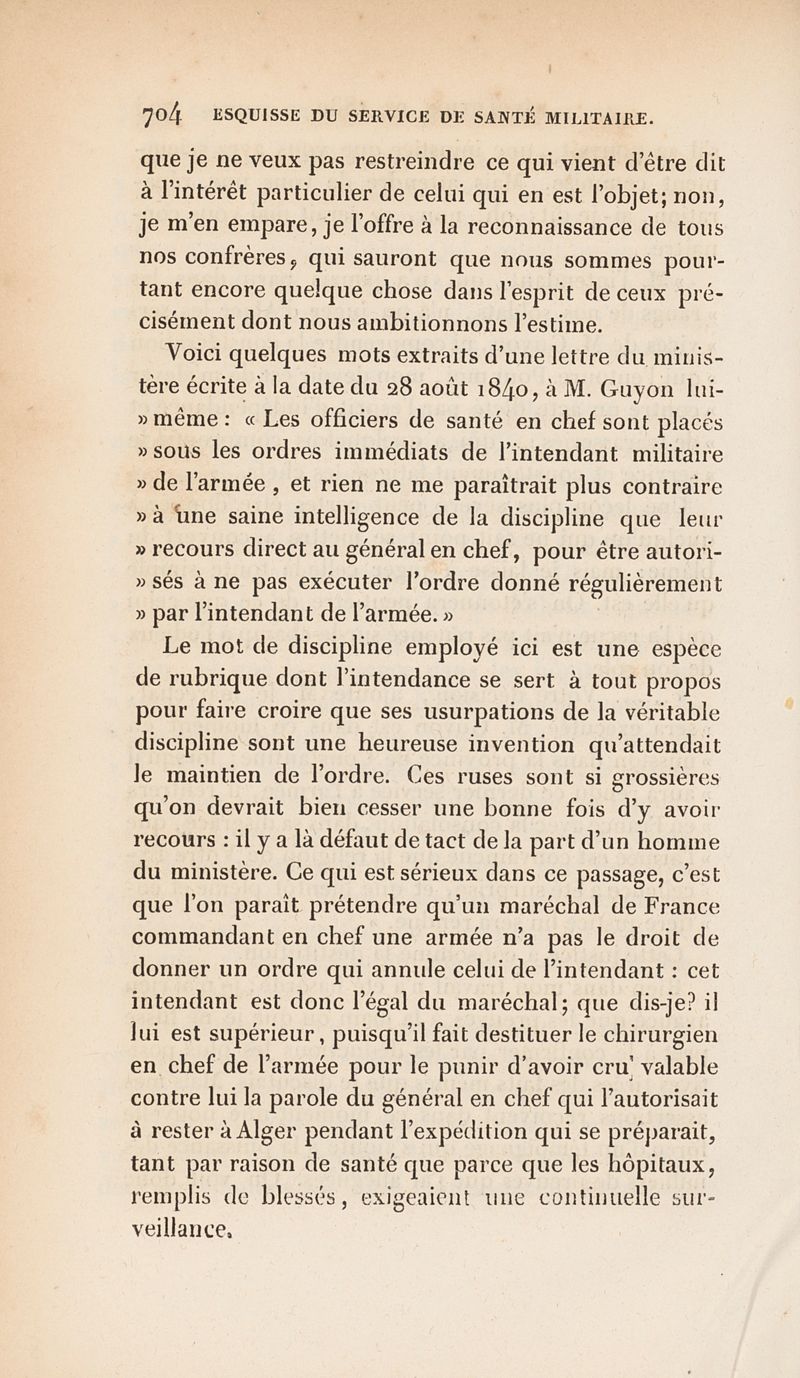 704 ESQUISSE DU SERVICE DE SANTÉ MILITAIRE.

que je ne veux pas restreindre ce qui vient d'être dit à l'intérêt particulier de celui qui en est l'objet; non, je m'en empare, je l'offre à la reconnaissance de tous nos confrères, qui sauront que nous sommes pourtant encore quelque chose dans l'esprit de ceux précisément dont nous ambitionnons l'estime.

Voici quelques mots extraits d'une lettre du ministère écrite à la date du 28 août 1840, à M. Guyon lui-» même : « Les officiers de santé en chef sont placés » sous les ordres immédiats de l'intendant militaire » de l'armée, et rien ne me paraîtrait plus contraire » à une saine intelligence de la discipline que leur » recours direct au général en chef, pour être autori-» sés à ne pas exécuter l'ordre donné régulièrement » par l'intendant de l'armée. »

Le mot de discipline employé ici est une espèce de rubrique dont l'intendance se sert à tout propos pour faire croire que ses usurpations de la véritable discipline sont une heureuse invention qu'attendait le maintien de l'ordre. Ces ruses sont si grossières qu'on devrait bien cesser une bonne fois d'y avoir recours : il y a là défaut de tact de la part d'un homme du ministère. Ce qui est sérieux dans ce passage, c'est que l'on paraît prétendre qu'un maréchal de France commandant en chef une armée n'a pas le droit de donner un ordre qui annule celui de l'intendant : cet intendant est donc l'égal du maréchal; que dis-je? il lui est supérieur, puisqu'il fait destituer le chirurgien en chef de l'armée pour le punir d'avoir cru valable contre lui la parole du général en chef qui l'autorisait à rester à Alger pendant l'expédition qui se préparait, tant par raison de santé que parce que les hôpitaux, remplis de blessés, exigeaient une continuelle surveillance.